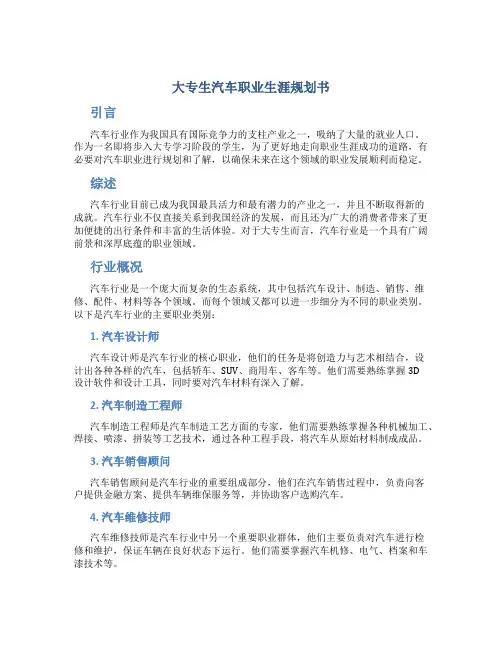 大专生汽车职业生涯规划书

引言

汽车行业作为我国具有国际竞争力的支柱产业之一，吸纳了大量的就业人口。作为一名即将步入大专学习阶段的学生，为了更好地走向职业生涯成功的道路，有必要对汽车职业进行规划和了解，以确保未来在这个领域的职业发展顺利而稳定。

综述

汽车行业目前已成为我国最具活力和最有潜力的产业之一，并且不断取得新的成就。汽车行业不仅直接关系到我国经济的发展，而且还为广大的消费者带来了更加便捷的出行条件和丰富的生活体验。对于大专生而言，汽车行业是一个具有广阔前景和深厚底蕴的职业领域。

行业概况

汽车行业是一个庞大而复杂的生态系统，其中包括汽车设计、制造、销售、维修、配件、材料等各个领域。而每个领域又都可以进一步细分为不同的职业类别。以下是汽车行业的主要职业类别：

1. 汽车设计师

汽车设计师是汽车行业的核心职业，他们的任务是将创造力与艺术相结合，设计出各种各样的汽车，包括轿车、SUV、商用车、客车等。他们需要熟练掌握 3D 设计软件和设计工具，同时要对汽车材料有深入了解。

2. 汽车制造工程师

汽车制造工程师是汽车制造工艺方面的专家，他们需要熟练掌握各种机械加工、焊接、喷漆、拼装等工艺技术，通过各种工程手段，将汽车从原始材料制成成品。

3. 汽车销售顾问

汽车销售顾问是汽车行业的重要组成部分，他们在汽车销售过程中，负责向客户提供金融方案、提供车辆维保服务等，并协助客户选购汽车。

4. 汽车维修技师

汽车维修技师是汽车行业中另一个重要职业群体，他们主要负责对汽车进行检修和维护，保证车辆在良好状态下运行。他们需要掌握汽车机修、电气、档案和车漆技术等。